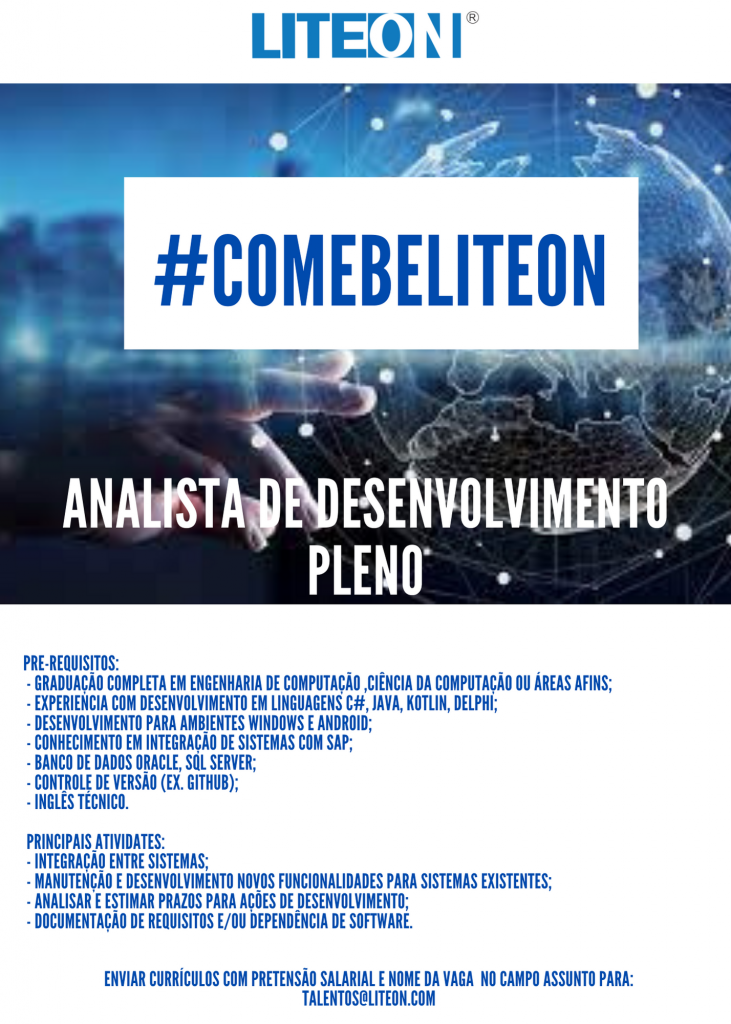 LITEON®

#COMEBELITEON

ANALISTA DE DESENVOLVIMENTO PLENO

PRE-REQUISITOS:
- GRADUAÇÃO COMPLETA EM ENGENHARIA DE COMPUTAÇÃO ,CIÊNCIA DA COMPUTAÇÃO OU ÁREAS AFINS;
- EXPERIENCIA COM DESENVOLVIMENTO EM LINGUAGENS C#, JAVA, KOTLIN, DELPHI;
- DESENVOLVIMENTO PARA AMBIENTES WINDOWS E ANDROID;
- CONHECIMENTO EM INTEGRAÇÃO DE SISTEMAS COM SAP;
- BANCO DE DADOS ORACLE, SQL SERVER;
- CONTROLE DE VERSÃO (EX. GITHUB);
- INGLÊS TÉCNICO.

PRINCIPAIS ATIVIDATES:
- INTEGRAÇÃO ENTRE SISTEMAS;
- MANUTENÇÃO E DESENVOLVIMENTO NOVOS FUNCIONALIDADES PARA SISTEMAS EXISTENTES;
- ANALISAR E ESTIMAR PRAZOS PARA AÇÕES DE DESENVOLVIMENTO;
- DOCUMENTAÇÃO DE REQUISITOS E/OU DEPENDÊNCIA DE SOFTWARE.

ENVIAR CURRÍCULOS COM PRETENSÃO SALARIAL E NOME DA VAGA NO CAMPO ASSUNTO PARA:
TALENTOS@LITEON.COM